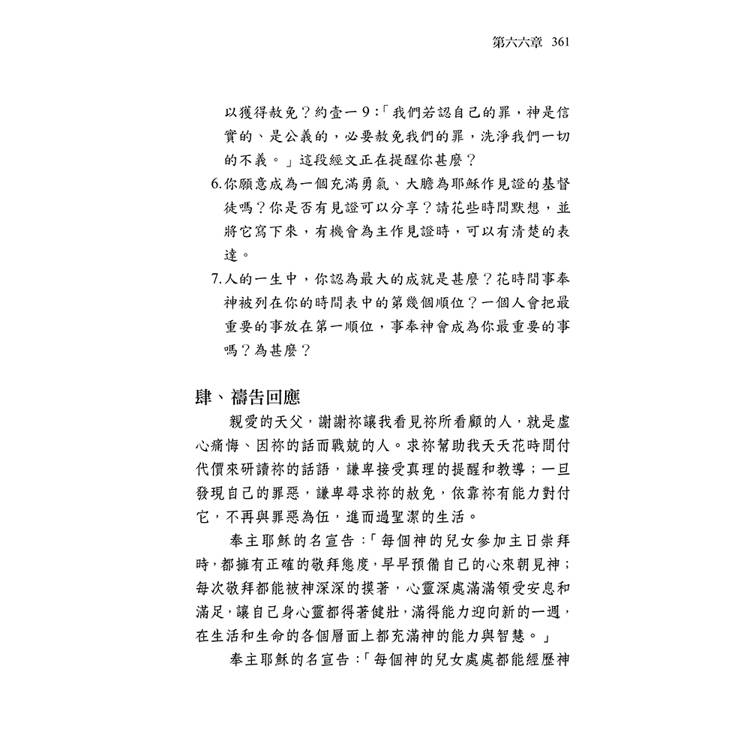 第六六章 361

以獲得赦免？約壹一9：「我們若認自己的罪，神是信實的、是公義的，必要赦免我們的罪，洗淨我們一切的不義。」這段經文正在提醒你甚麼？

6.你願意成為一個充滿勇氣、大膽為耶穌作見證的基督徒嗎？你是否有見證可以分享？請花些時間默想，並將它寫下來，有機會為主作見證時，可以有清楚的表達。

7.人的一生中，你認為最大的成就是甚麼？花時間事奉神被列在你的時間表中的第幾個順位？一個人會把最重要的事放在第一順位，事奉神會成為你最重要的事嗎？為甚麼？

肆、禱告回應

親愛的天父，謝謝祢讓我看見祢所看顧的人，就是虛心痛悔、因祢的話而戰兢的人。求祢幫助我天天花時間付代價來研讀祢的話語，謙卑接受真理的提醒和教導；一旦發現自己的罪惡，謙卑尋求祢的赦免，依靠祢有能力對付它，不再與罪惡為伍，進而過聖潔的生活。

奉主耶穌的名宣告：「每個神的兒女參加主日崇拜時，都擁有正確的敬拜態度，早早預備自己的心來朝見神；每次敬拜都能被神深深的摸著，心靈深處滿滿領受安息和滿足，讓自己身心靈都得著健壯，滿得能力迎向新的一週，在生活和生命的各個層面上都充滿神的能力與智慧。」

奉主耶穌的名宣告：「每個神的兒女處處都能經歷神